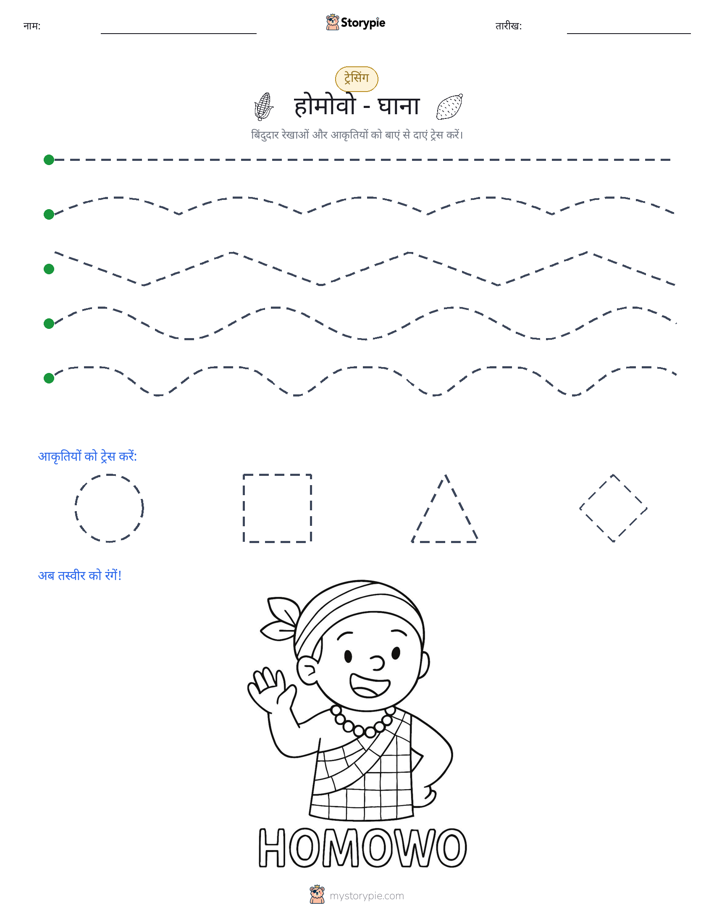 नाम: ____ Storypie तारीख: ____

ट्रेसिंग

होमोवो - घाना

बिंदुदार रेखाओं और आकृतियों को बाएं से दाएं ट्रेस करें।

आकृतियों को ट्रेस करें:

अब तस्वीर को रंगें!

HOMOWO

mystorypie.com